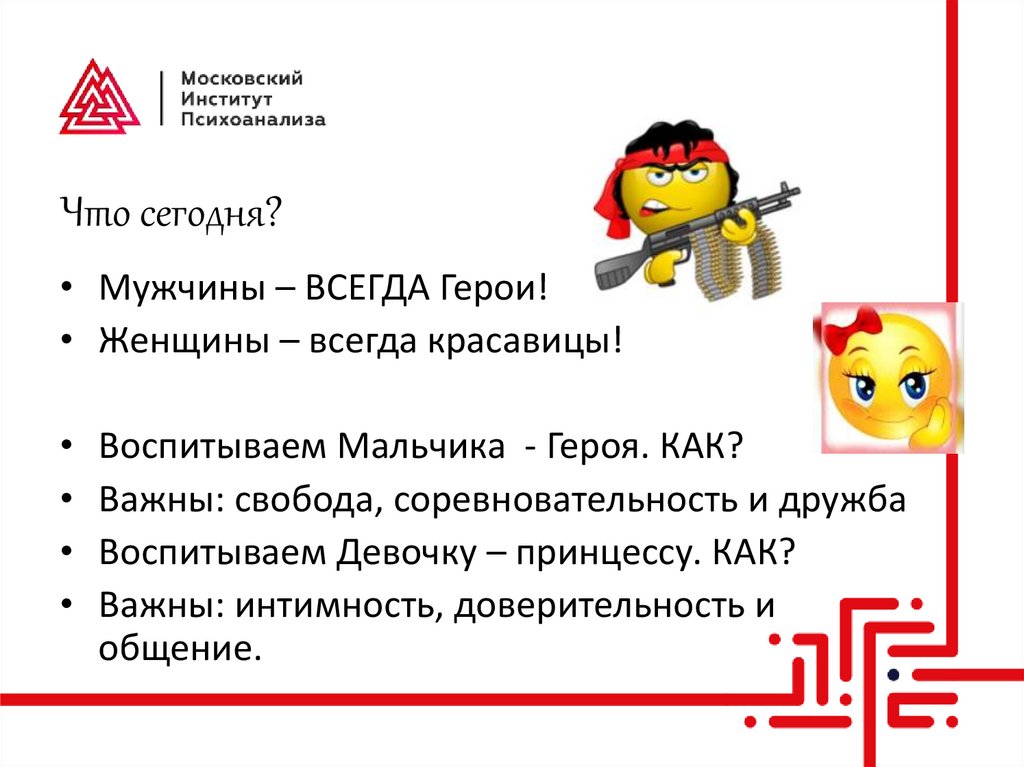 Московский
Институт
Психоанализа

Что сегодня?

• Мужчины – ВСЕГДА Герои!
• Женщины – всегда красавицы!

• Воспитываем Мальчика - Героя. КАК?
• Важны: свобода, соревновательность и дружба
• Воспитываем Девочку – принцессу. КАК?
• Важны: интимность, доверительность и общение.